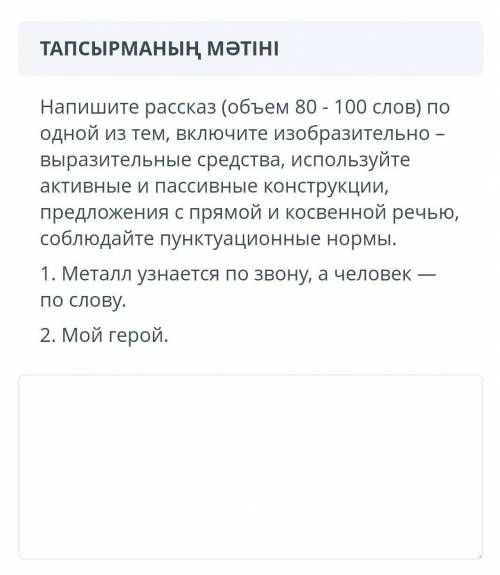 ТАПСЫРМАНЫҢ МӘТІНІ

Напишите рассказ (объем 80 - 100 слов) по одной из тем, включите изобразительно – выразительные средства, используйте активные и пассивные конструкции, предложения с прямой и косвенной речью, соблюдайте пунктуационные нормы.

1. Металл узнается по звону, а человек — по слову.

2. Мой герой.